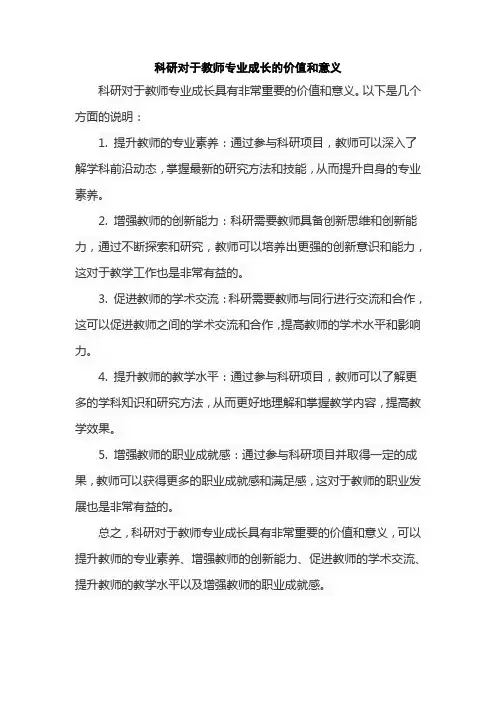 科研对于教师专业成长的价值和意义

科研对于教师专业成长具有非常重要的价值和意义。以下是几个方面的说明：

1. 提升教师的专业素养：通过参与科研项目，教师可以深入了解学科前沿动态，掌握最新的研究方法和技能，从而提升自身的专业素养。

2. 增强教师的创新能力：科研需要教师具备创新思维和创新能力，通过不断探索和研究，教师可以培养出更强的创新意识和能力，这对于教学工作也是非常有益的。

3. 促进教师的学术交流：科研需要教师与同行进行交流和合作，这可以促进教师之间的学术交流和合作，提高教师的学术水平和影响力。

4. 提升教师的教学水平：通过参与科研项目，教师可以了解更多的学科知识和研究方法，从而更好地理解和掌握教学内容，提高教学效果。

5. 增强教师的职业成就感：通过参与科研项目并取得一定的成果，教师可以获得更多的职业成就感和满足感，这对于教师的职业发展也是非常有益的。

总之，科研对于教师专业成长具有非常重要的价值和意义，可以提升教师的专业素养、增强教师的创新能力、促进教师的学术交流、提升教师的教学水平以及增强教师的职业成就感。